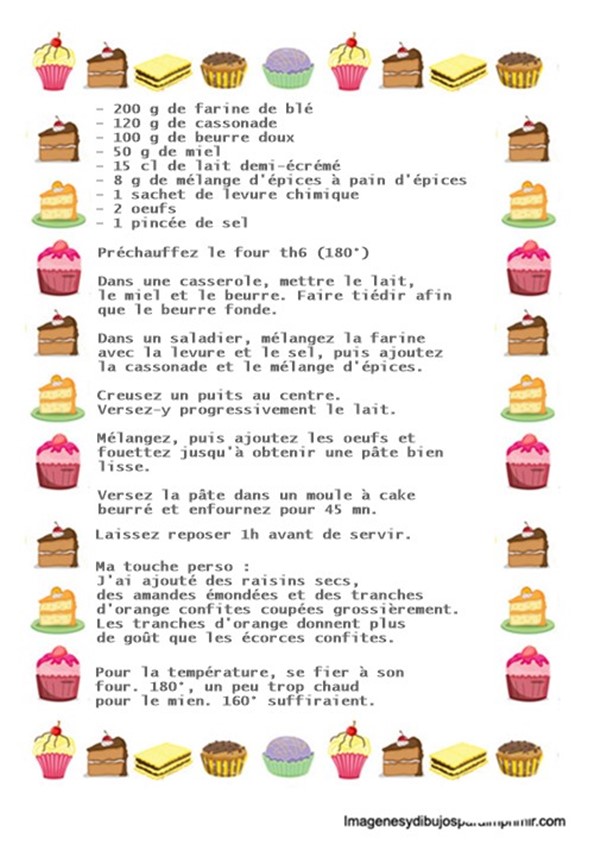 - 200 g de farine de blé
- 120 g de cassonade
- 100 g de beurre doux
- 50 g de miel
- 15 cl de lait demi-écrémé
- 8 g de mélange d'épices à pain d'épices
- 1 sachet de levure chimique
- 2 oeufs
- 1 pincée de sel

Préchauffez le four th6 (180°)

Dans une casserole, mettre le lait, le miel et le beurre. Faire tiédir afin que le beurre fonde.

Dans un saladier, mélangez la farine avec la levure et le sel, puis ajoutez la cassonade et le mélange d'épices.

Creusez un puits au centre. Versez-y progressivement le lait.

Mélangez, puis ajoutez les oeufs et fouettez jusqu'à obtenir une pâte bien lisse.

Versez la pâte dans un moule à cake beurré et enfournez pour 45 mn.

Laissez reposer 1h avant de servir.

Ma touche perso :
J'ai ajouté des raisins secs, des amandes émondées et des tranches d'orange confites coupées grossièrement. Les tranches d'orange donnent plus de goût que les écorces confites.

Pour la température, se fier à son four. 180°, un peu trop chaud pour le mien. 160° suffiraient.

Imagenesydibujosparaimprimir.com